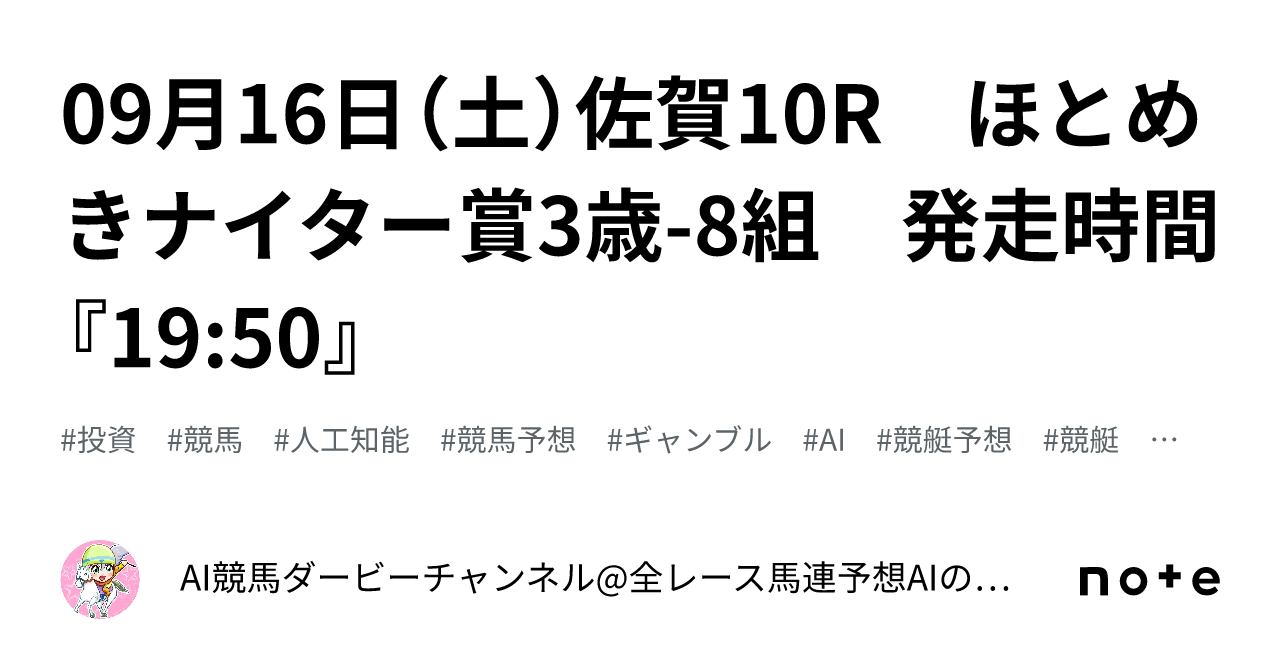 09月16日（土）佐賀10R　ほとめきナイター賞3歳-8組　発走時間『19:50』

#投資　#競馬　#人工知能　#競馬予想　#ギャンブル　#AI　#競艇予想　#競艇　…

AI競馬ダービーチャンネル@全レース馬連予想AIの…

note